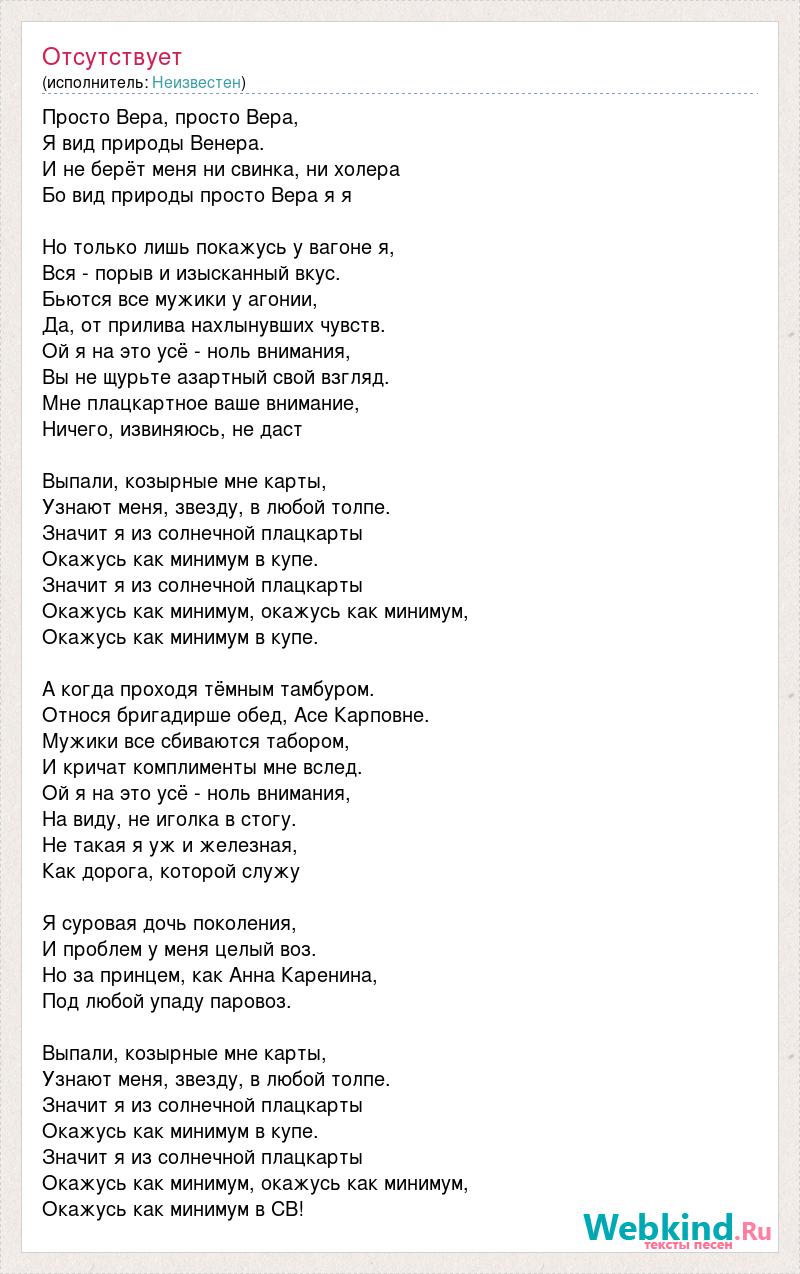 Отсутствует
(исполнитель: Неизвестен)

Просто Вера, просто Вера,
Я вид природы Венера.
И не берёт меня ни свинка, ни холера
Бо вид природы просто Вера я я

Но только лишь покажусь у вагоне я,
Вся - порыв и изысканный вкус.
Бьются все мужики у агонии,
Да, от прилива нахлынувших чувств.
Ой я на это усё - ноль внимания,
Вы не щурьте азартный свой взгляд.
Мне плацкартное ваше внимание,
Ничего, извиняюсь, не даст

Выпали, козырные мне карты,
Узнают меня, звезду, в любой толпе.
Значит я из солнечной плацкарты
Окажусь как минимум в купе.
Значит я из солнечной плацкарты
Окажусь как минимум, окажусь как минимум,
Окажусь как минимум в купе.

А когда проходя тёмным тамбуром.
Относя бригадирше обед, Асе Карповне.
Мужики все сбиваются табором,
И кричат комплименты мне вслед.
Ой я на это усё - ноль внимания,
На виду, не иголка в стогу.
Не такая я уж и железная,
Как дорога, которой служу

Я суровая дочь поколения,
И проблем у меня целый воз.
Но за принцем, как Анна Каренина,
Под любой упаду паровоз.

Выпали, козырные мне карты,
Узнают меня, звезду, в любой толпе.
Значит я из солнечной плацкарты
Окажусь как минимум в купе.
Значит я из солнечной плацкарты
Окажусь как минимум, окажусь как минимум,
Окажусь как минимум в СВ!

Webkind.Ru
тексты песен